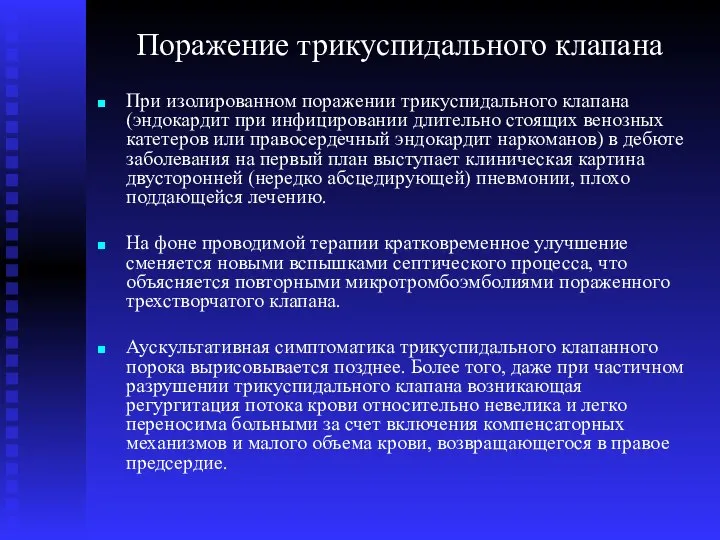 Поражение трикуспидального клапана

При изолированном поражении трикуспидального клапана (эндокардит при инфицировании длительно стоящих венозных катетеров или правосердечный эндокардит наркоманов) в дебюте заболевания на первый план выступает клиническая картина двусторонней (нередко абсцедирующей) пневмонии, плохо поддающейся лечению.

На фоне проводимой терапии кратковременное улучшение сменяется новыми вспышками септического процесса, что объясняется повторными микротромбоэмболиями пораженного трехстворчатого клапана.

Аускультативная симптоматика трикуспидального клапанного порока вырисовывается позднее. Более того, даже при частичном разрушении трикуспидального клапана возникающая регургитация потока крови относительно невелика и легко переносима больными за счет включения компенсаторных механизмов и малого объема крови, возвращающегося в правое предсердие.